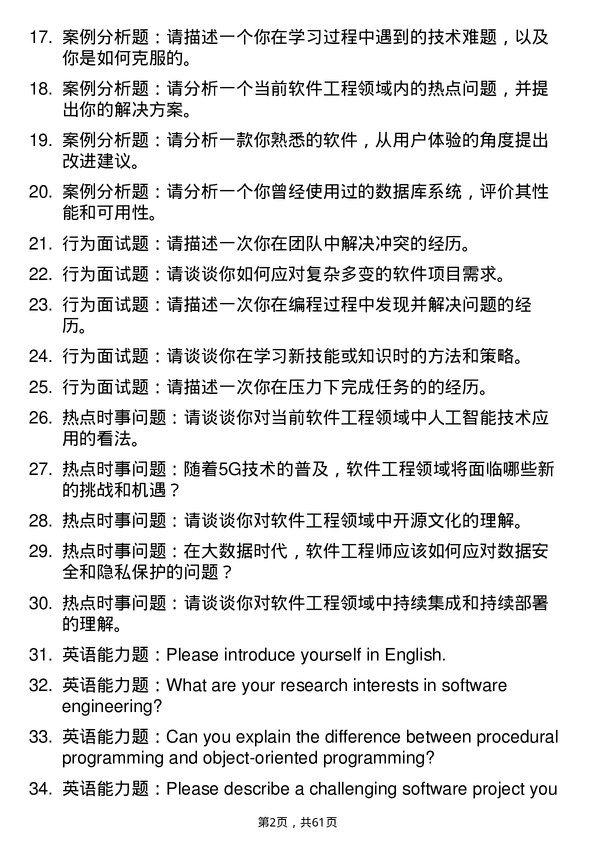 17. 案例分析题：请描述一个你在学习过程中遇到的技术难题，以及你是如何克服的。

18. 案例分析题：请分析一个当前软件工程领域内的热点问题，并提出你的解决方案。

19. 案例分析题：请分析一款你熟悉的软件，从用户体验的角度提出改进建议。

20. 案例分析题：请分析一个你曾经使用过的数据库系统，评价其性能和可用性。

21. 行为面试题：请描述一次你在团队中解决冲突的经历。

22. 行为面试题：请谈谈你如何应对复杂多变的软件项目需求。

23. 行为面试题：请描述一次你在编程过程中发现并解决问题的经历。

24. 行为面试题：请谈谈你在学习新技能或知识时的方法和策略。

25. 行为面试题：请描述一次你在压力下完成任务的经历。

26. 热点时事问题：请谈谈你对当前软件工程领域中人工智能技术应用的看法。

27. 热点时事问题：随着5G技术的普及，软件工程领域将面临哪些新的挑战和机遇？

28. 热点时事问题：请谈谈你对软件工程领域中开源文化的理解。

29. 热点时事问题：在大数据时代，软件工程师应该如何应对数据安全和隐私保护的问题？

30. 热点时事问题：请谈谈你对软件工程领域中持续集成和持续部署的理解。

31. 英语能力题：Please introduce yourself in English.

32. 英语能力题：What are your research interests in software engineering?

33. 英语能力题：Can you explain the difference between procedural programming and object-oriented programming?

34. 英语能力题：Please describe a challenging software project you

第2页，共61页